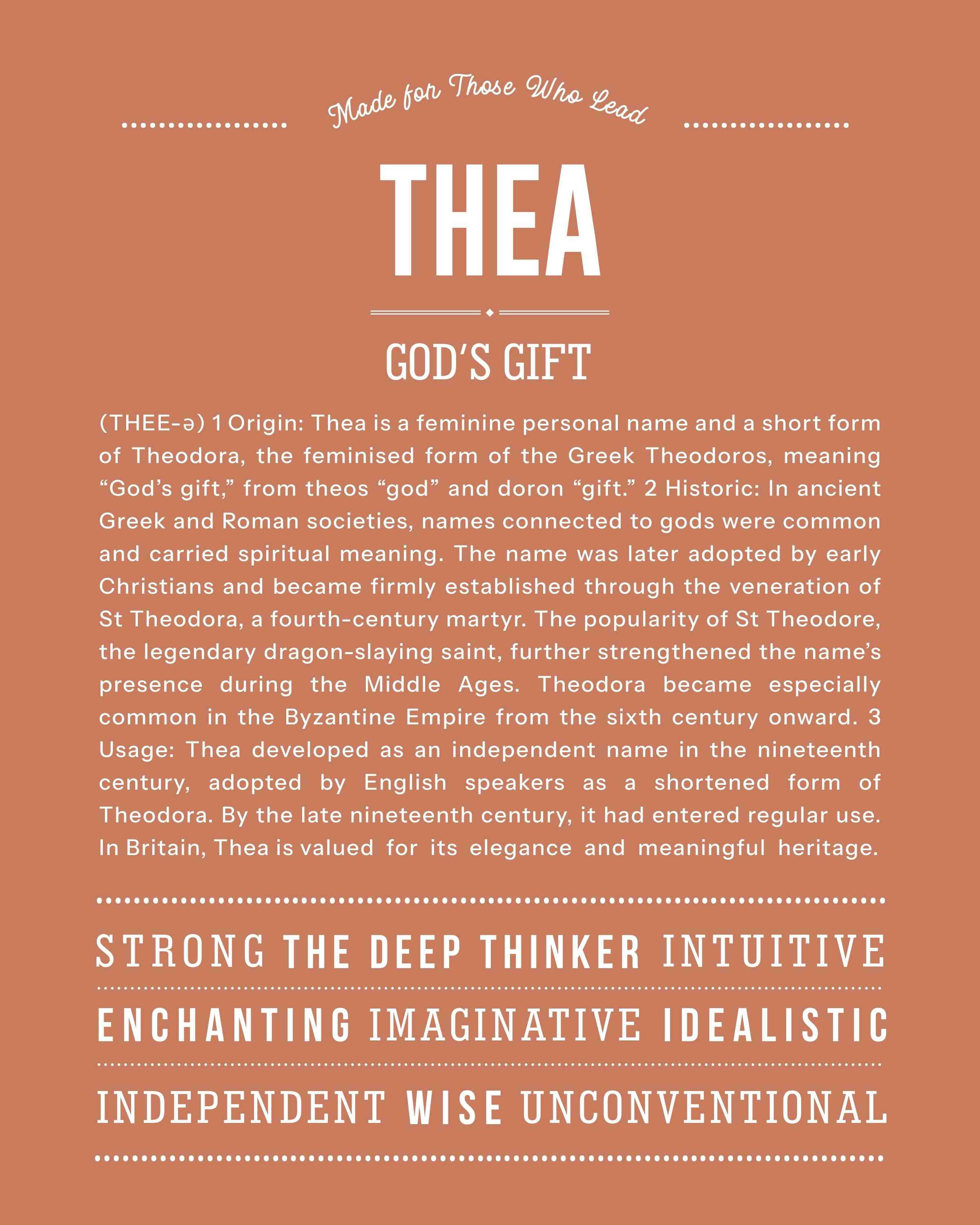 Made for Those Who Lead

THEA

GOD'S GIFT

(THEE-ə) 1 Origin: Thea is a feminine personal name and a short form of Theodora, the feminised form of the Greek Theodoros, meaning "God's gift," from theos "god" and doron "gift." 2 Historic: In ancient Greek and Roman societies, names connected to gods were common and carried spiritual meaning. The name was later adopted by early Christians and became firmly established through the veneration of St Theodora, a fourth-century martyr. The popularity of St Theodore, the legendary dragon-slaying saint, further strengthened the name's presence during the Middle Ages. Theodora became especially common in the Byzantine Empire from the sixth century onward. 3 Usage: Thea developed as an independent name in the nineteenth century, adopted by English speakers as a shortened form of Theodora. By the late nineteenth century, it had entered regular use. In Britain, Thea is valued for its elegance and meaningful heritage.

STRONG THE DEEP THINKER INTUITIVE

ENCHANTING IMAGINATIVE IDEALISTIC

INDEPENDENT WISE UNCONVENTIONAL